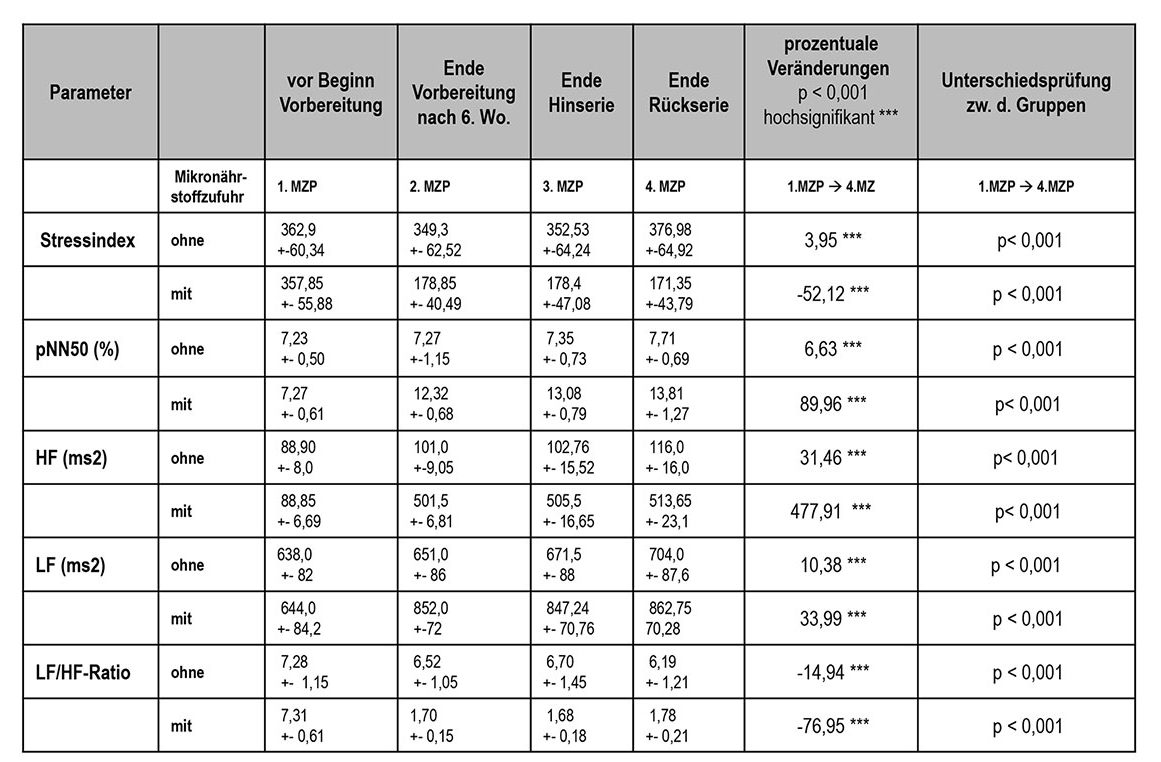 | Parameter | | vor Beginn Vorbereitung | Ende Vorbereitung nach 6. Wo. | Ende Hinserie | Ende Rückserie | prozentuale Veränderungen p < 0,001 hochsignifikant *** | Unterschiedsprüfung zw. d. Gruppen |
|---|---|---|---|---|---|---|---|
| | Mikronährstoffzufuhr | 1. MZP | 2. MZP | 3. MZP | 4. MZP | 1.MZP → 4.MZ | 1.MZP → 4.MZP |
| Stressindex | ohne | 362,9 +-60,34 | 349,3 +- 62,52 | 352,53 +-64,24 | 376,98 +-64,92 | 3,95 *** | p< 0,001 |
| | mit | 357,85 +- 55,88 | 178,85 +- 40,49 | 178,4 +-47,08 | 171,35 +-43,79 | -52,12 *** | p < 0,001 |
| pNN50 (%) | ohne | 7,23 +- 0,50 | 7,27 +-1,15 | 7,35 +- 0,73 | 7,71 +- 0,69 | 6,63 *** | p < 0,001 |
| | mit | 7,27 +- 0,61 | 12,32 +- 0,68 | 13,08 +- 0,79 | 13,81 +- 1,27 | 89,96 *** | p< 0,001 |
| HF (ms2) | ohne | 88,90 +- 8,0 | 101,0 +-9,05 | 102,76 +- 15,52 | 116,0 +- 16,0 | 31,46 *** | p< 0,001 |
| | mit | 88,85 +- 6,69 | 501,5 +- 6,81 | 505,5 +- 16,65 | 513,65 +- 23,1 | 477,91 *** | p< 0,001 |
| LF (ms2) | ohne | 638,0 +- 82 | 651,0 +- 86 | 671,5 +- 88 | 704,0 +- 87,6 | 10,38 *** | p < 0,001 |
| | mit | 644,0 +- 84,2 | 852,0 +-72 | 847,24 +- 70,76 | 862,75 70,28 | 33,99 *** | p < 0,001 |
| LF/HF-Ratio | ohne | 7,28 +- 1,15 | 6,52 +- 1,05 | 6,70 +- 1,45 | 6,19 +- 1,21 | -14,94 *** | p < 0,001 |
| | mit | 7,31 +- 0,61 | 1,70 +- 0,15 | 1,68 +- 0,18 | 1,78 +- 0,21 | -76,95 *** | p < 0,001 |